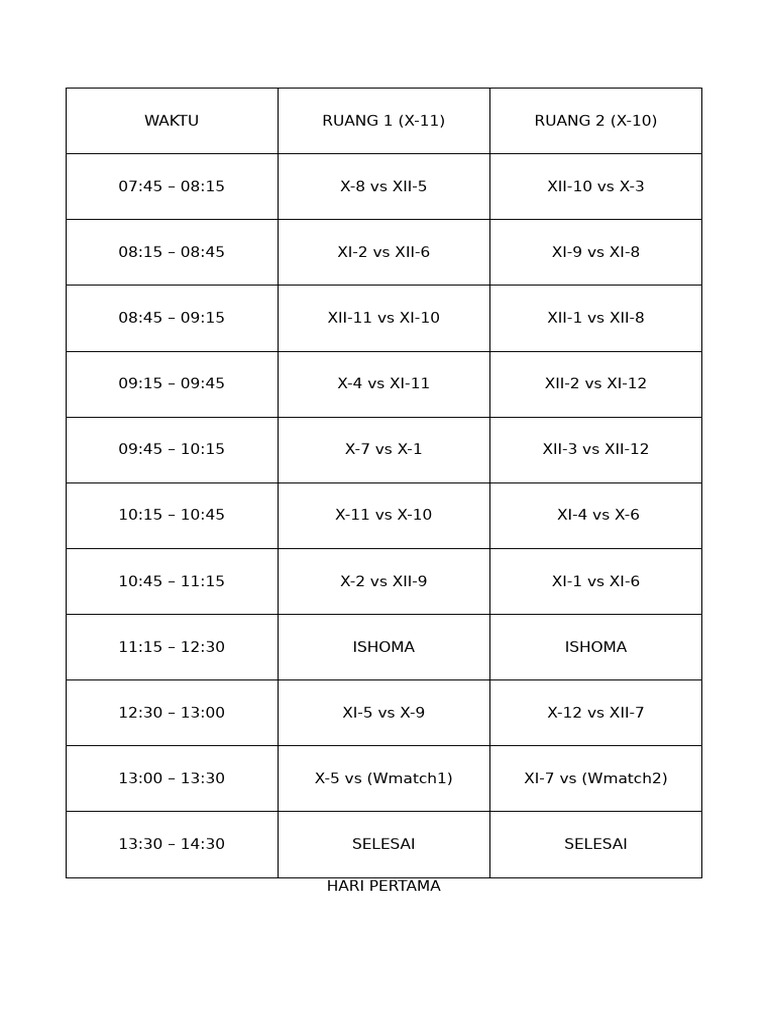 | WAKTU | RUANG 1 (X-11) | RUANG 2 (X-10) |
|---|---|---|
| 07:45 – 08:15 | X-8 vs XII-5 | XII-10 vs X-3 |
| 08:15 – 08:45 | XI-2 vs XII-6 | XI-9 vs XI-8 |
| 08:45 – 09:15 | XII-11 vs XI-10 | XII-1 vs XII-8 |
| 09:15 – 09:45 | X-4 vs XI-11 | XII-2 vs XI-12 |
| 09:45 – 10:15 | X-7 vs X-1 | XII-3 vs XII-12 |
| 10:15 – 10:45 | X-11 vs X-10 | XI-4 vs X-6 |
| 10:45 – 11:15 | X-2 vs XII-9 | XI-1 vs XI-6 |
| 11:15 – 12:30 | ISHOMA | ISHOMA |
| 12:30 – 13:00 | XI-5 vs X-9 | X-12 vs XII-7 |
| 13:00 – 13:30 | X-5 vs (Wmatch1) | XI-7 vs (Wmatch2) |
| 13:30 – 14:30 | SELESAI | SELESAI |

HARI PERTAMA